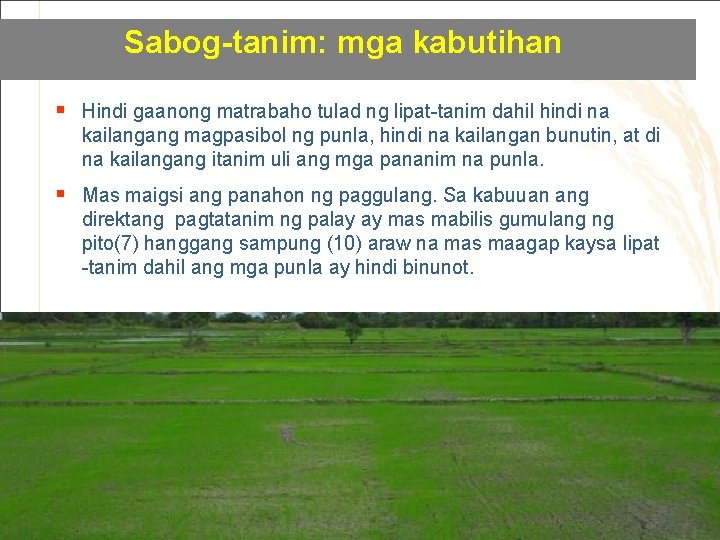 Sabog-tanim: mga kabutihan

▪ Hindi gaanong matrabaho tulad ng lipat-tanim dahil hindi na kailangang magpasibol ng punla, hindi na kailangan bunutin, at di na kailangang itanim uli ang mga pananim na punla.

▪ Mas maigsi ang panahon ng paggulang. Sa kabuuan ang direktang pagtatanim ng palay ay mas mabilis gumulang ng pito(7) hanggang sampung (10) araw na mas maagap kaysa lipat -tanim dahil ang mga punla ay hindi binunot.